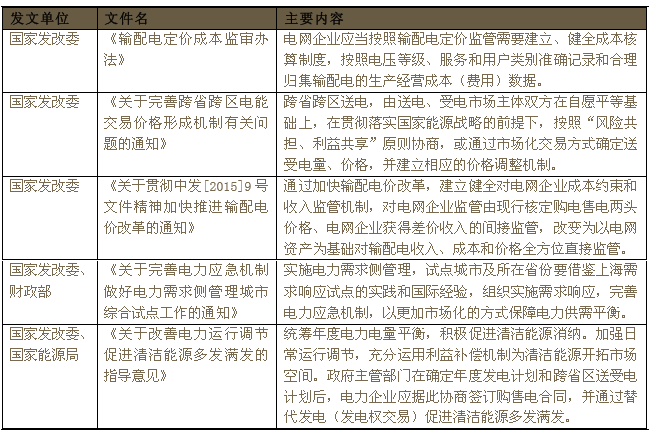 | 发文单位 | 文件名 | 主要内容 |
|---|---|---|
| 国家发改委 | 《输配电定价成本监审办法》 | 电网企业应当按照输配电定价监管需要建立、健全成本核算制度，按照电压等级、服务和用户类别准确记录和合理归集输配电的生产经营成本（费用）数据。 |
| 国家发改委 | 《关于完善跨省跨区电能交易价格形成机制有关问题的通知》 | 跨省跨区送电，由送电、受电市场主体双方在自愿平等基础上，在贯彻落实国家能源战略的前提下，按照“风险共担、利益共享”原则协商，或通过市场化交易方式确定送受电量、价格，并建立相应的价格调整机制。 |
| 国家发改委 | 《关于贯彻中发[2015]9号文件精神加快推进输配电价改革的通知》 | 通过加快输配电价改革，建立健全对电网企业成本约束和收入监管机制，对电网企业监管由现行核定购电售电两头价格、电网企业获得差价收入的间接监管，改变为以电网资产为基础对输配电收入、成本和价格全方位直接监管。 |
| 国家发改委、财政部 | 《关于完善电力应急机制做好电力需求侧管理城市综合试点工作的通知》 | 实施电力需求侧管理，试点城市及所在省份要借鉴上海需求响应试点的实践和国际经验，组织实施需求响应，完善电力应急机制，以更加市场化的方式保障电力供需平衡。 |
| 国家发改委、国家能源局 | 《关于改善电力运行调节促进清洁能源多发满发的指导意见》 | 统筹年度电力电量平衡，积极促进清洁能源消纳。加强日常运行调节，充分运用利益补偿机制为清洁能源开拓市场空间。政府主管部门在确定年度发电计划和跨省区送受电计划后，电力企业应据此协商签订购售电合同，并通过替代发电（发电权交易）促进清洁能源多发满发。 |